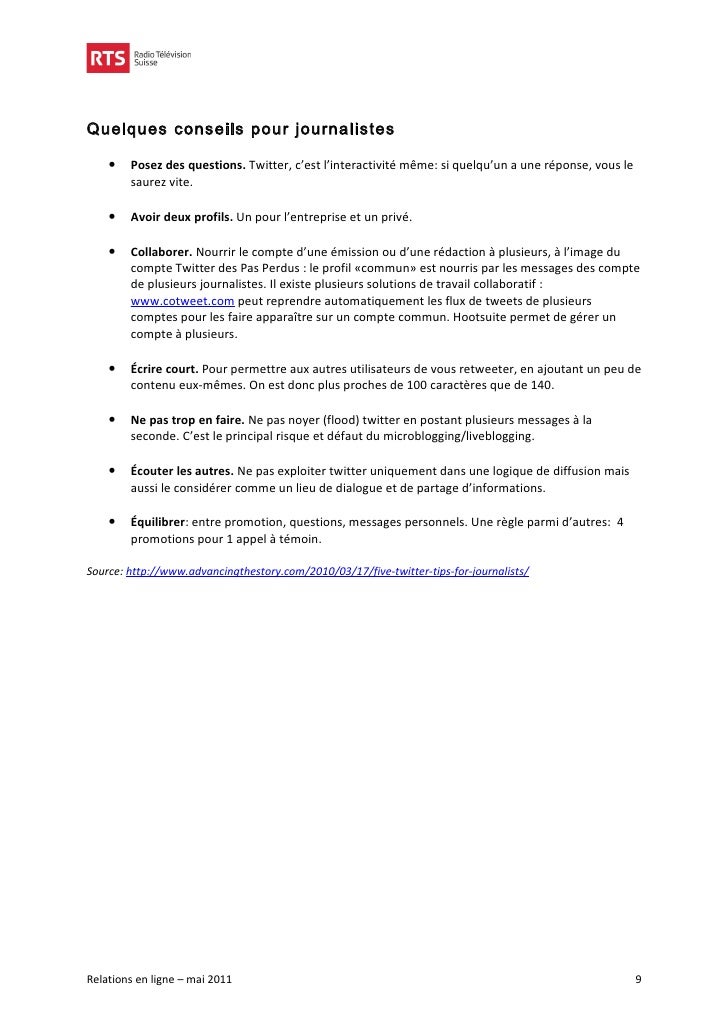 RTS Radio Télévision Suisse

Quelques conseils pour journalistes

• Posez des questions. Twitter, c'est l'interactivité même: si quelqu'un a une réponse, vous le saurez vite.

• Avoir deux profils. Un pour l'entreprise et un privé.

• Collaborer. Nourrir le compte d'une émission ou d'une rédaction à plusieurs, à l'image du compte Twitter des Pas Perdus : le profil «commun» est nourris par les messages des compte de plusieurs journalistes. Il existe plusieurs solutions de travail collaboratif : www.cotweet.com peut reprendre automatiquement les flux de tweets de plusieurs comptes pour les faire apparaître sur un compte commun. Hootsuite permet de gérer un compte à plusieurs.

• Écrire court. Pour permettre aux autres utilisateurs de vous retweeter, en ajoutant un peu de contenu eux-mêmes. On est donc plus proches de 100 caractères que de 140.

• Ne pas trop en faire. Ne pas noyer (flood) twitter en postant plusieurs messages à la seconde. C'est le principal risque et défaut du microblogging/liveblogging.

• Écouter les autres. Ne pas exploiter twitter uniquement dans une logique de diffusion mais aussi le considérer comme un lieu de dialogue et de partage d'informations.

• Équilibrer: entre promotion, questions, messages personnels. Une règle parmi d'autres: 4 promotions pour 1 appel à témoin.

Source: http://www.advancingthestory.com/2010/03/17/five-twitter-tips-for-journalists/

Relations en ligne – mai 2011 9